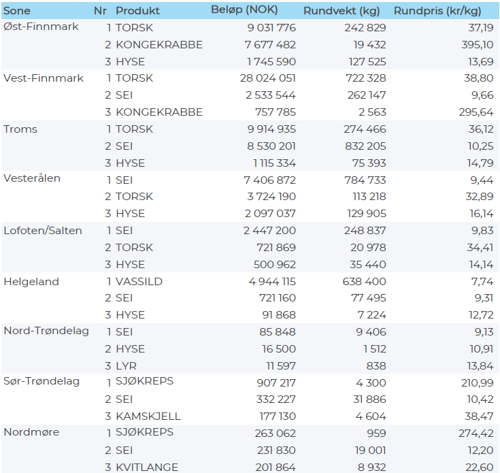 | Sone | Nr | Produkt | Beløp (NOK) | Rundvekt (kg) | Rundpris (kr/kg) |
|---|---|---|---|---|---|
| Øst-Finnmark | 1 | TORSK | 9 031 776 | 242 829 | 37,19 |
| | 2 | KONGEKRABBE | 7 677 482 | 19 432 | 395,10 |
| | 3 | HYSE | 1 745 590 | 127 525 | 13,69 |
| Vest-Finnmark | 1 | TORSK | 28 024 051 | 722 328 | 38,80 |
| | 2 | SEI | 2 533 544 | 262 147 | 9,66 |
| | 3 | KONGEKRABBE | 757 785 | 2 563 | 295,64 |
| Troms | 1 | TORSK | 9 914 935 | 274 466 | 36,12 |
| | 2 | SEI | 8 530 201 | 832 205 | 10,25 |
| | 3 | HYSE | 1 115 334 | 75 393 | 14,79 |
| Vesterålen | 1 | SEI | 7 406 872 | 784 733 | 9,44 |
| | 2 | TORSK | 3 724 190 | 113 218 | 32,89 |
| | 3 | HYSE | 2 097 037 | 129 905 | 16,14 |
| Lofoten/Salten | 1 | SEI | 2 447 200 | 248 837 | 9,83 |
| | 2 | TORSK | 721 869 | 20 978 | 34,41 |
| | 3 | HYSE | 500 962 | 35 440 | 14,14 |
| Helgeland | 1 | VASSILD | 4 944 115 | 638 400 | 7,74 |
| | 2 | SEI | 721 160 | 77 495 | 9,31 |
| | 3 | HYSE | 91 868 | 7 224 | 12,72 |
| Nord-Trøndelag | 1 | SEI | 85 848 | 9 406 | 9,13 |
| | 2 | HYSE | 16 500 | 1 512 | 10,91 |
| | 3 | LYR | 11 597 | 838 | 13,84 |
| Sør-Trøndelag | 1 | SJØKREPS | 907 217 | 4 300 | 210,99 |
| | 2 | SEI | 332 227 | 31 886 | 10,42 |
| | 3 | KAMSKJELL | 177 130 | 4 604 | 38,47 |
| Nordmøre | 1 | SJØKREPS | 263 062 | 959 | 274,42 |
| | 2 | SEI | 231 830 | 19 001 | 12,20 |
| | 3 | KVITLANGE | 201 864 | 8 932 | 22,60 |